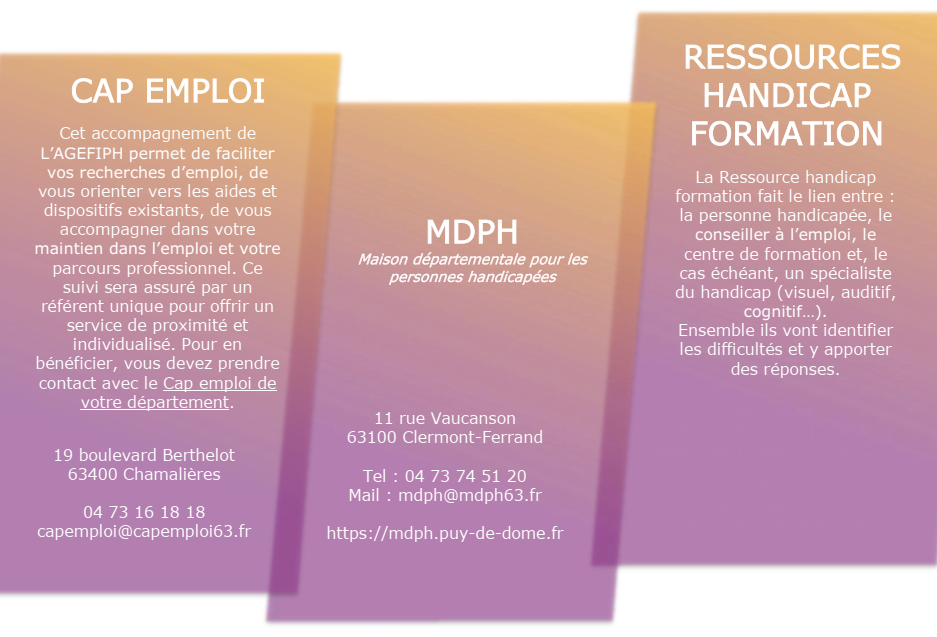 CAP EMPLOI

Cet accompagnement de L'AGEFIPH permet de faciliter vos recherches d'emploi, de vous orienter vers les aides et dispositifs existants, de vous accompagner dans votre maintien dans l'emploi et votre parcours professionnel. Ce suivi sera assuré par un référent unique pour offrir un service de proximité et individualisé. Pour en bénéficier, vous devez prendre contact avec le Cap emploi de votre département.

19 boulevard Berthelot
63400 Chamalières

04 73 16 18 18
capemploi@capemploi63.fr

MDPH

Maison départementale pour les personnes handicapées

11 rue Vaucanson
63100 Clermont-Ferrand

Tel : 04 73 74 51 20
Mail : mdph@mdph63.fr

https://mdph.puy-de-dome.fr

RESSOURCES HANDICAP FORMATION

La Ressource handicap formation fait le lien entre : la personne handicapée, le conseiller à l'emploi, le centre de formation et, le cas échéant, un spécialiste du handicap (visuel, auditif, cognitif…).
Ensemble ils vont identifier les difficultés et y apporter des réponses.